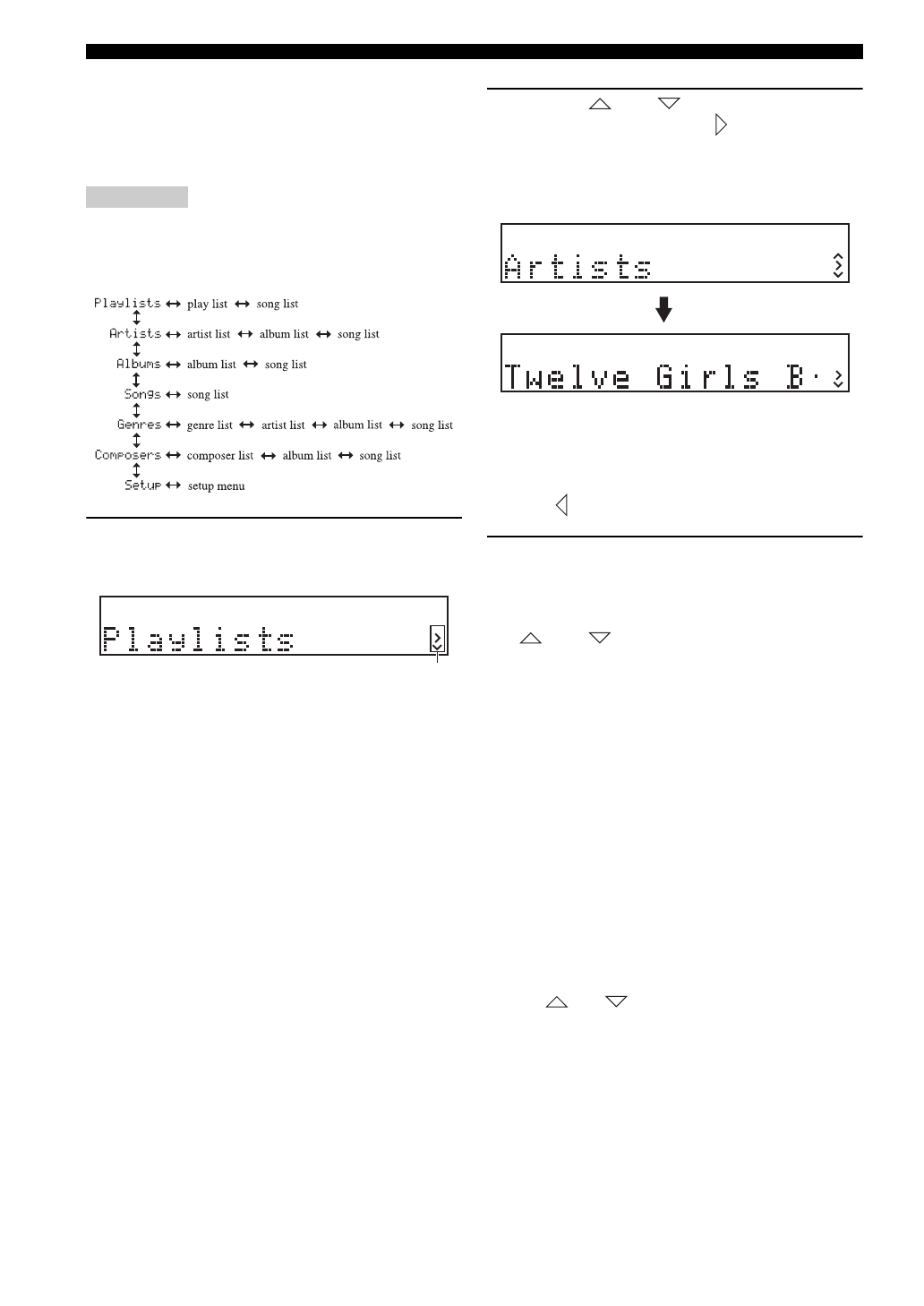 Playlists ↔ play list ↔ song list
↕
Artists ↔ artist list ↔ album list ↔ song list
↕
Albums ↔ album list ↔ song list
↕
Songs ↔ song list
↕
Genres ↔ genre list ↔ artist list ↔ album list ↔ song list
↕
Composers ↔ composer list ↔ album list ↔ song list
↕
Setup ↔ setup menu

Playlists

Artists

Twelve Girls B·